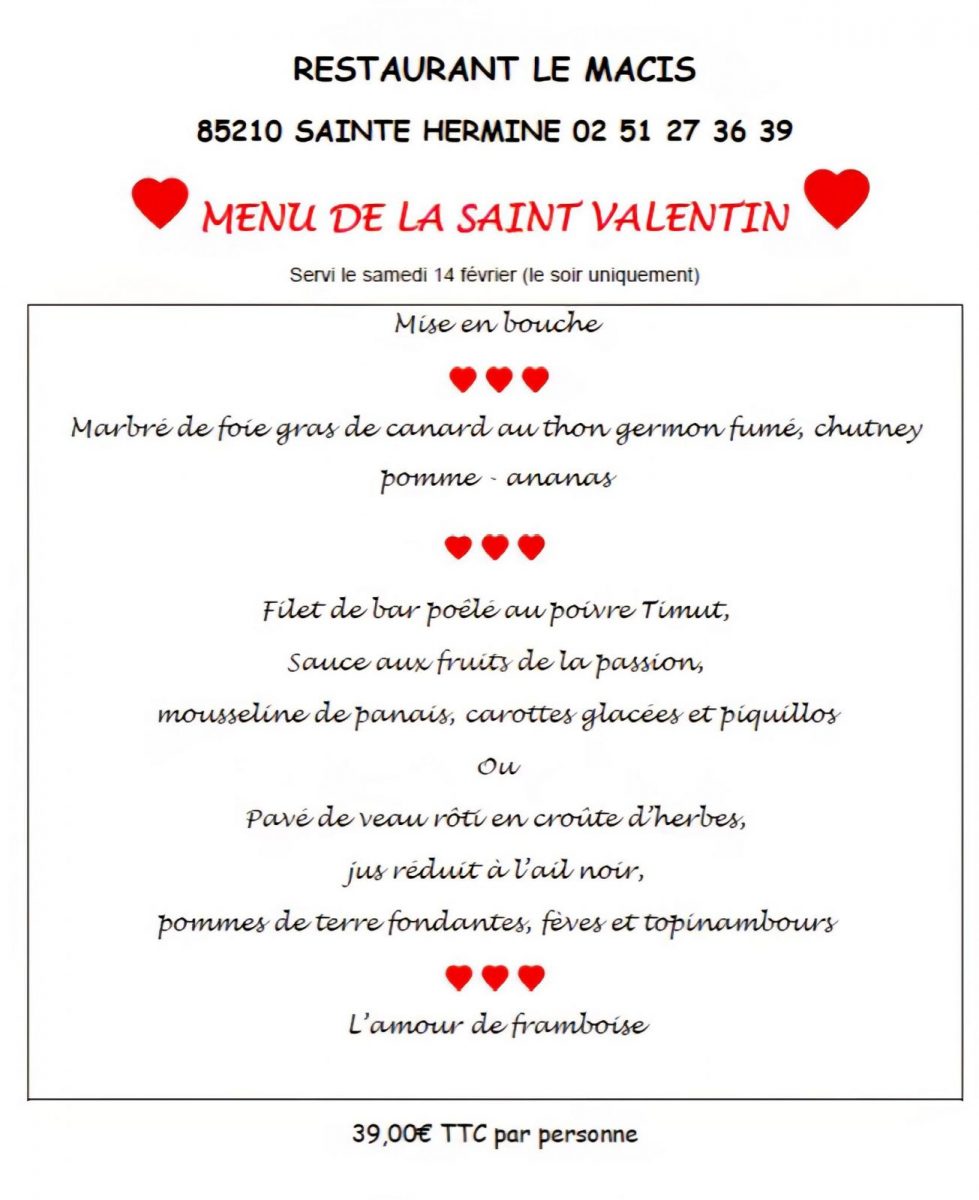 RESTAURANT LE MACIS

85210 SAINTE HERMINE 02 51 27 36 39

MENU DE LA SAINT VALENTIN

Servi le samedi 14 février (le soir uniquement)

Mise en bouche

Marbré de foie gras de canard au thon germon fumé, chutney pomme - ananas

Filet de bar poêlé au poivre Timut,
Sauce aux fruits de la passion,
mousseline de panais, carottes glacées et piquillos
Ou
Pavé de veau rôti en croûte d'herbes,
jus réduit à l'ail noir,
pommes de terre fondantes, fèves et topinambours

L'amour de framboise

39,00€ TTC par personne